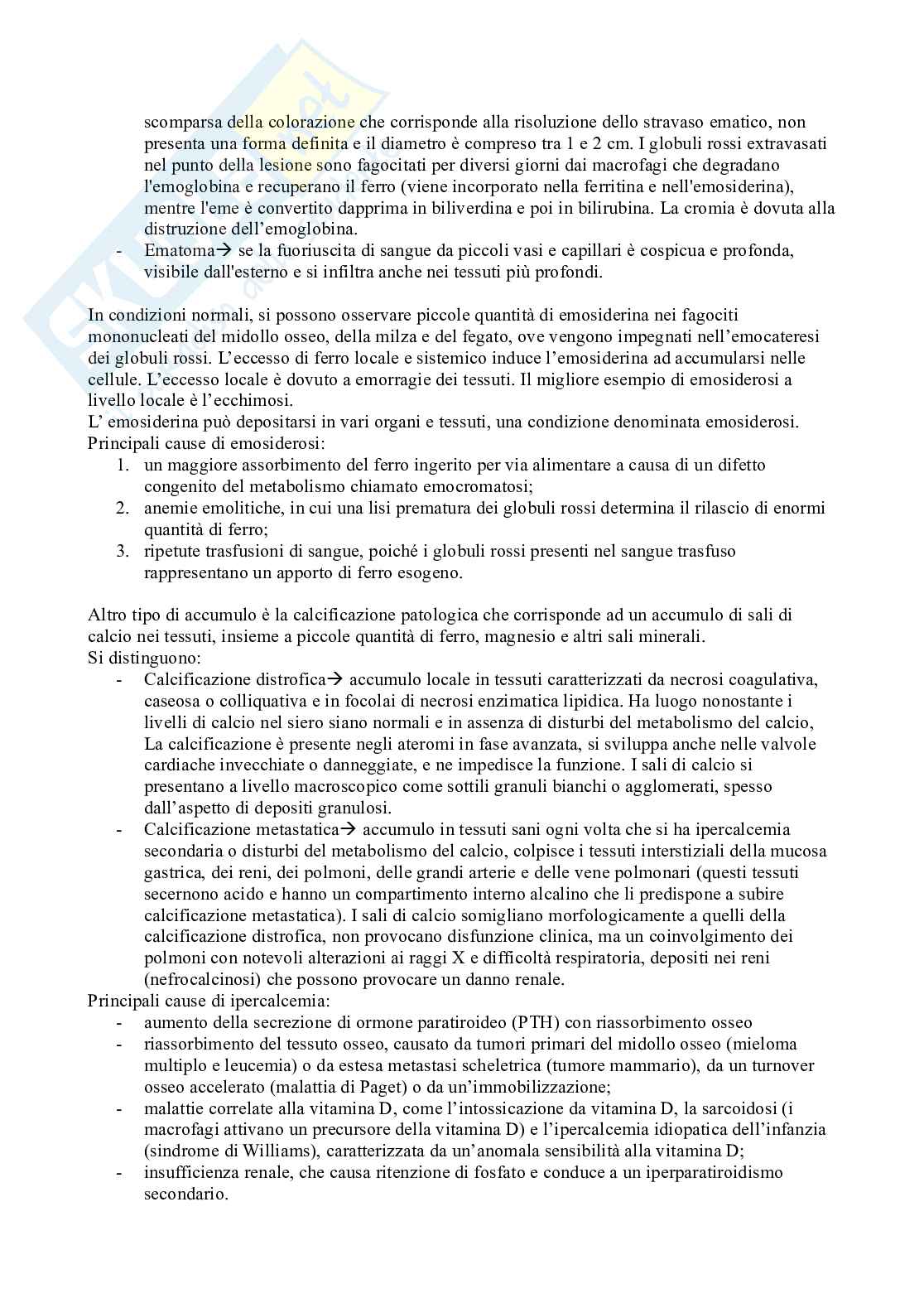 scomparsa della colorazione che corrisponde alla risoluzione dello stravaso ematico, non presenta una forma definita e il diametro è compreso tra 1 e 2 cm. I globuli rossi extravasati nel punto della lesione sono fagocitati per diversi giorni dai macrofagi che degradano l'emoglobina e recuperano il ferro (viene incorporato nella ferritina e nell'emosiderina), mentre l'eme è convertito dapprima in biliverdina e poi in bilirubina. La cromia è dovuta alla distruzione dell'emoglobina.
- Ematoma→ se la fuoriuscita di sangue da piccoli vasi e capillari è cospicua e profonda, visibile dall'esterno e si infiltra anche nei tessuti più profondi.

In condizioni normali, si possono osservare piccole quantità di emosiderina nei fagociti mononucleati del midollo osseo, della milza e del fegato, ove vengono impegnati nell'emocateresi dei globuli rossi. L'eccesso di ferro locale e sistemico induce l'emosiderina ad accumularsi nelle cellule. L'eccesso locale è dovuto a emorragie dei tessuti. Il migliore esempio di emosiderosi a livello locale è l'ecchimosi.
L' emosiderina può depositarsi in vari organi e tessuti, una condizione denominata emosiderosi.
Principali cause di emosiderosi:
1. un maggiore assorbimento del ferro ingerito per via alimentare a causa di un difetto congenito del metabolismo chiamato emocromatosi;
2. anemie emolitiche, in cui una lisi prematura dei globuli rossi determina il rilascio di enormi quantità di ferro;
3. ripetute trasfusioni di sangue, poiché i globuli rossi presenti nel sangue trasfuso rappresentano un apporto di ferro esogeno.

Altro tipo di accumulo è la calcificazione patologica che corrisponde ad un accumulo di sali di calcio nei tessuti, insieme a piccole quantità di ferro, magnesio e altri sali minerali.
Si distinguono:
- Calcificazione distrofica→ accumulo locale in tessuti caratterizzati da necrosi coagulativa, caseosa o colliquativa e in focolai di necrosi enzimatica lipidica. Ha luogo nonostante i livelli di calcio nel siero siano normali e in assenza di disturbi del metabolismo del calcio, La calcificazione è presente negli ateromi in fase avanzata, si sviluppa anche nelle valvole cardiache invecchiate o danneggiate, e ne impedisce la funzione. I sali di calcio si presentano a livello macroscopico come sottili granuli bianchi o agglomerati, spesso dall'aspetto di depositi granulosi.
- Calcificazione metastatica→ accumulo in tessuti sani ogni volta che si ha ipercalcemia secondaria o disturbi del metabolismo del calcio, colpisce i tessuti interstiziali della mucosa gastrica, dei reni, dei polmoni, delle grandi arterie e delle vene polmonari (questi tessuti secernono acido e hanno un compartimento interno alcalino che li predispone a subire calcificazione metastatica). I sali di calcio somigliano morfologicamente a quelli della calcificazione distrofica, non provocano disfunzione clinica, ma un coinvolgimento dei polmoni con notevoli alterazioni ai raggi X e difficoltà respiratoria, depositi nei reni (nefrocalcinosi) che possono provocare un danno renale.
Principali cause di ipercalcemia:
- aumento della secrezione di ormone paratiroideo (PTH) con riassorbimento osseo
- riassorbimento del tessuto osseo, causato da tumori primari del midollo osseo (mieloma multiplo e leucemia) o da estesa metastasi scheletrica (tumore mammario), da un turnover osseo accelerato (malattia di Paget) o da un'immobilizzazione;
- malattie correlate alla vitamina D, come l'intossicazione da vitamina D, la sarcoidosi (i macrofagi attivano un precursore della vitamina D) e l'ipercalcemia idiopatica dell'infanzia (sindrome di Williams), caratterizzata da un'anomala sensibilità alla vitamina D;
- insufficienza renale, che causa ritenzione di fosfato e conduce a un iperparatiroidismo secondario.